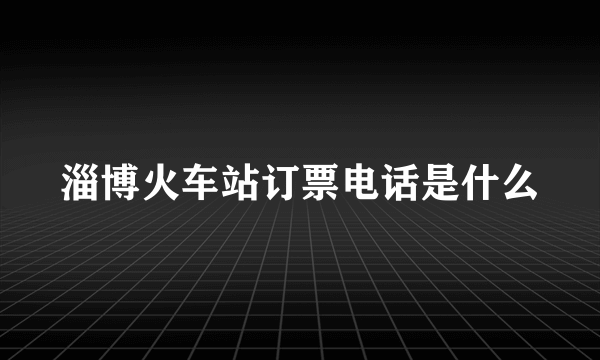 淄博火车站订票电话是什么